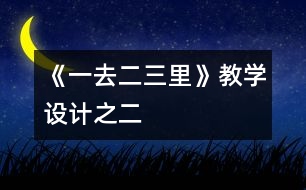 《一去二三里》教学设计之二